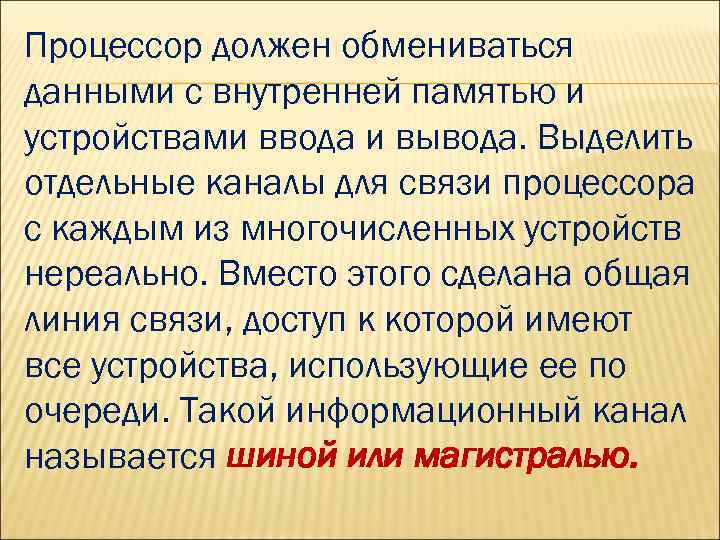 Процессор должен обмениваться данными с внутренней памятью и устройствами ввода и вывода. Выделить отдельные каналы для связи процессора с каждым из многочисленных устройств нереально. Вместо этого сделана общая линия связи, доступ к которой имеют все устройства, использующие ее по очереди. Такой информационный канал называется шиной или магистралью.